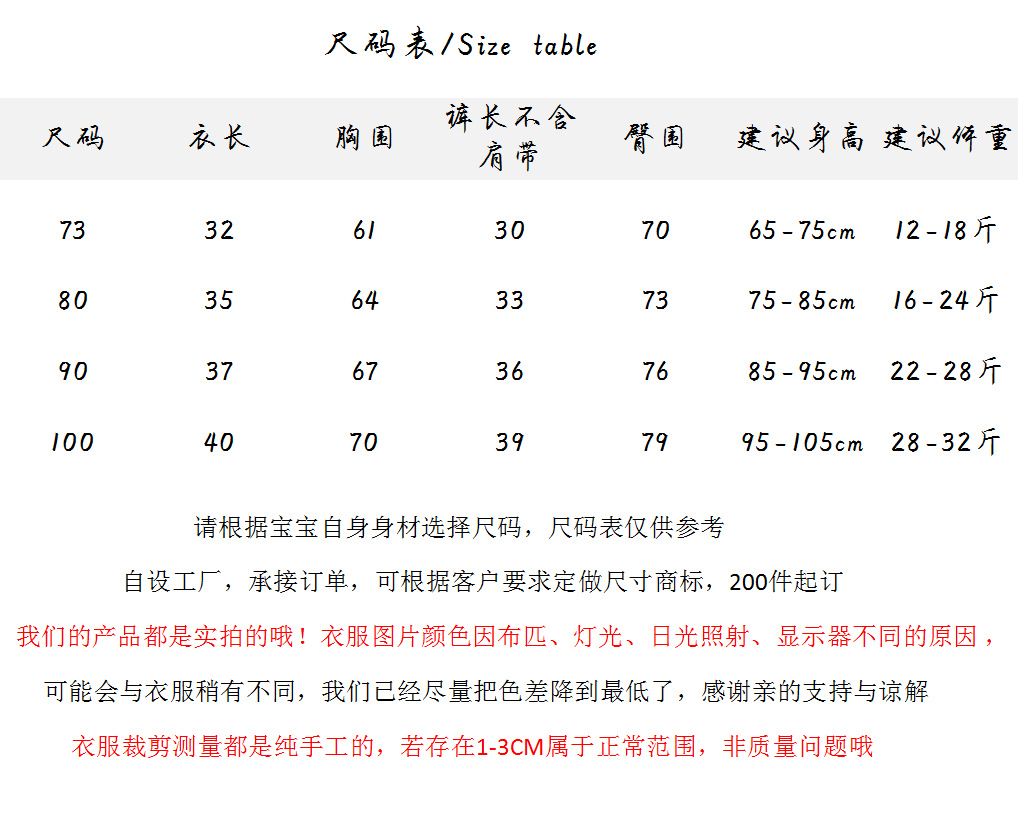 尺码表/Size table

| 尺码 | 衣长 | 胸围 | 裤长不含肩带 | 臀围 | 建议身高 | 建议体重 |
|---|---|---|---|---|---|---|
| 73 | 32 | 61 | 30 | 70 | 65-75cm | 12-18斤 |
| 80 | 35 | 64 | 33 | 73 | 75-85cm | 16-24斤 |
| 90 | 37 | 67 | 36 | 76 | 85-95cm | 22-28斤 |
| 100 | 40 | 70 | 39 | 79 | 95-105cm | 28-32斤 |

请根据宝宝自身身材选择尺码，尺码表仅供参考

自设工厂，承接订单，可根据客户要求定做尺寸商标，200件起订

我们的产品都是实拍的哦！衣服图片颜色因布匹、灯光、日光照射、显示器不同的原因，

可能会与衣服稍有不同，我们已经尽量把色差降到最低了，感谢亲的支持与谅解

衣服裁剪测量都是纯手工的，若存在1-3CM属于正常范围，非质量问题哦